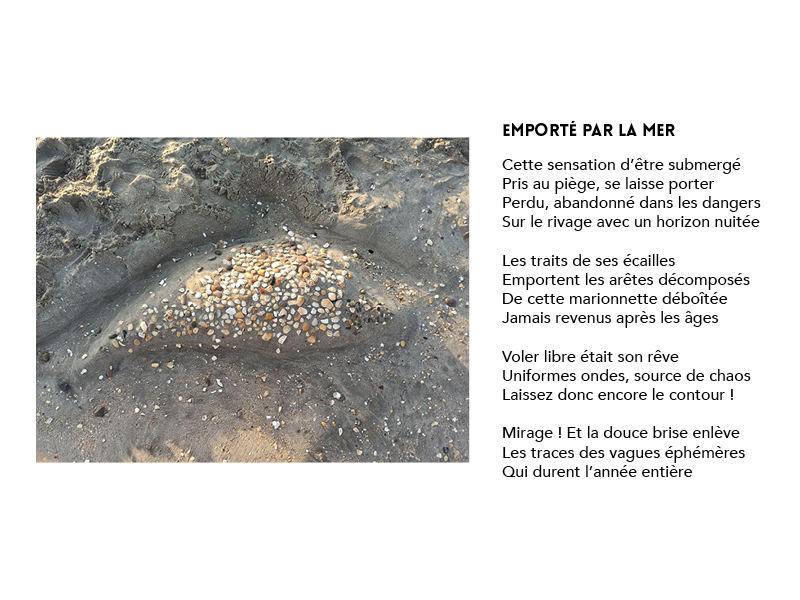 EMPORTÉ PAR LA MER

Cette sensation d'être submergé
Pris au piège, se laisse porter
Perdu, abandonné dans les dangers
Sur le rivage avec un horizon nuitée

Les traits de ses écailles
Emportent les arêtes décomposés
De cette marionnette déboîtée
Jamais revenus après les âges

Voler libre était son rêve
Uniformes ondes, source de chaos
Laissez donc encore le contour !

Mirage ! Et la douce brise enlève
Les traces des vagues éphémères
Qui durent l'année entière